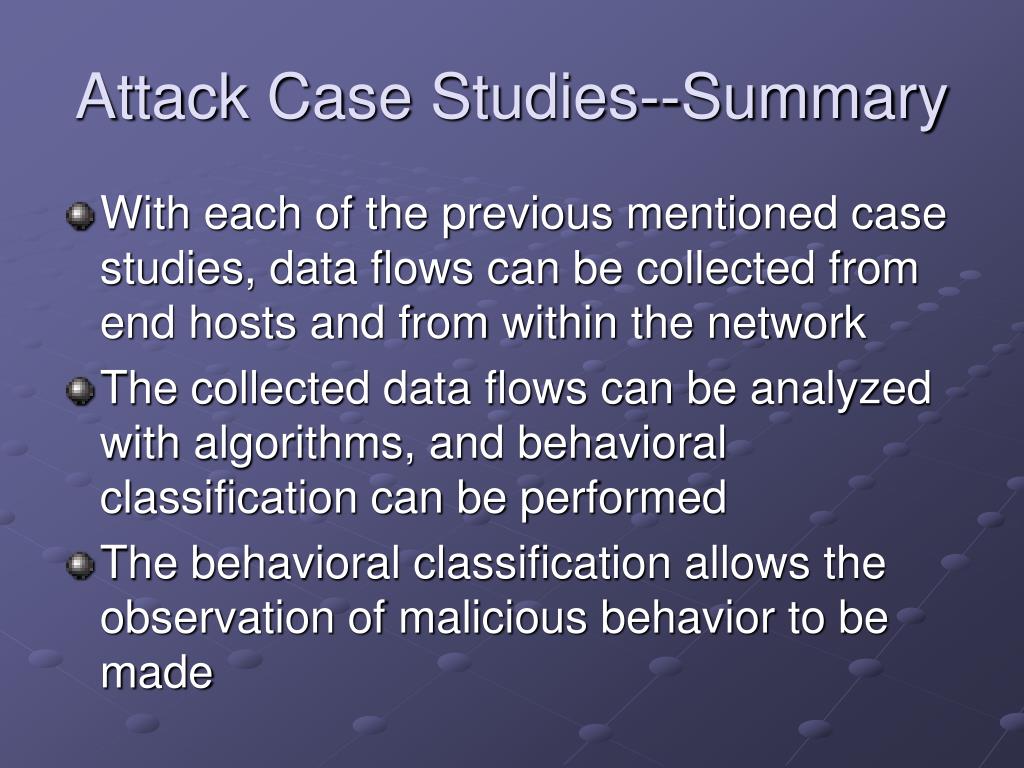 Attack Case Studies--Summary

With each of the previous mentioned case studies, data flows can be collected from end hosts and from within the network

The collected data flows can be analyzed with algorithms, and behavioral classification can be performed

The behavioral classification allows the observation of malicious behavior to be made